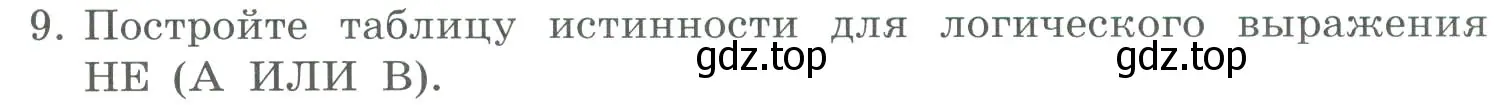 9. Постройте таблицу истинности для логического выражения НЕ (А ИЛИ В).

gdz.top gdz.top